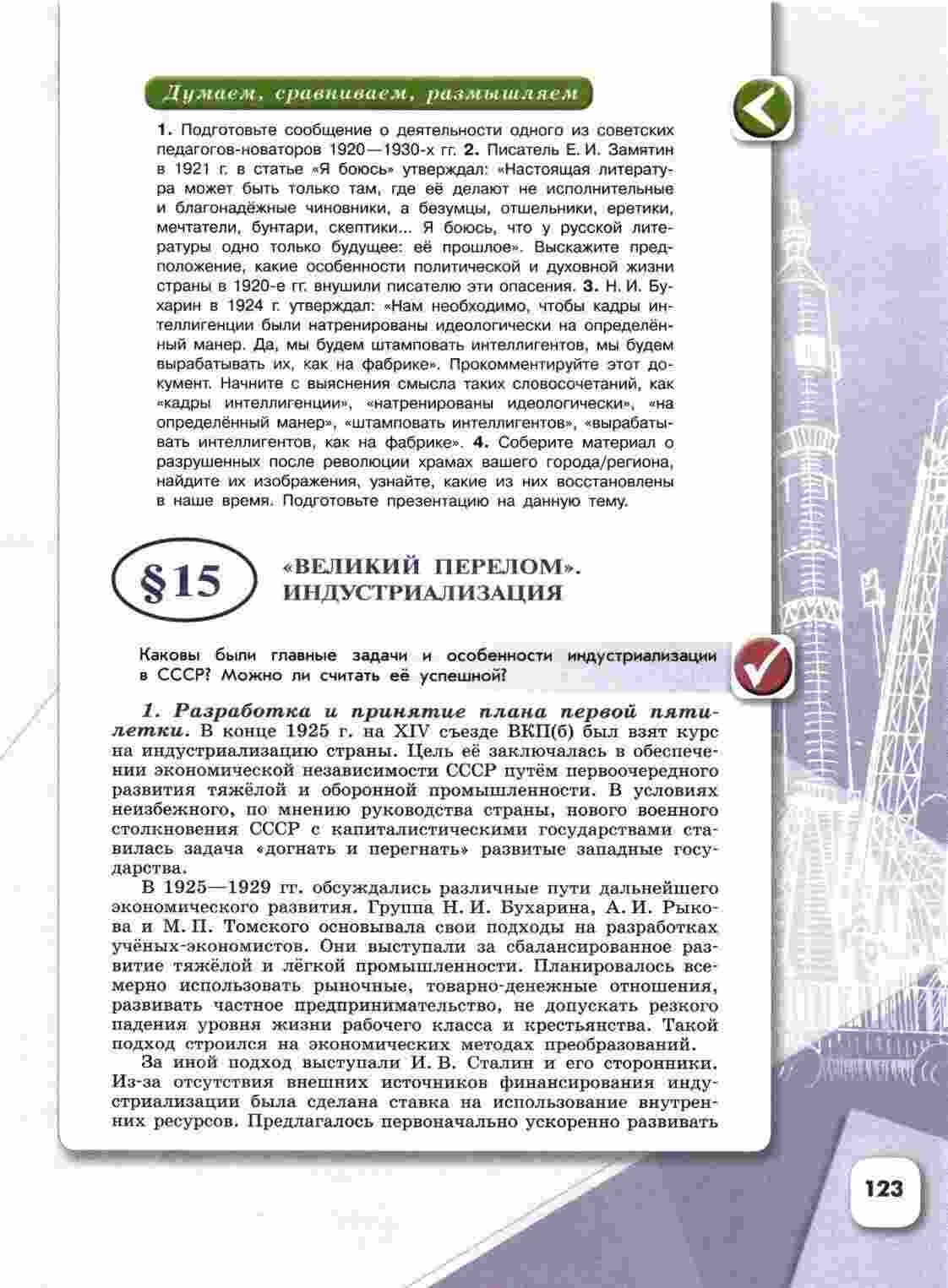 Думаем, сравниваем, размышляем

1. Подготовьте сообщение о деятельности одного из советских педагогов-новаторов 1920—1930-х гг. 2. Писатель Е. И. Замятин в 1921 г. в статье «Я боюсь» утверждал: «Настоящая литература может быть только там, где её делают не исполнительные и благонадёжные чиновники, а безумцы, отшельники, еретики, мечтатели, бунтари, скептики... Я боюсь, что у русской литературы одно только будущее: её прошлое». Выскажите предположение, какие особенности политической и духовной жизни страны в 1920-е гг. внушили писателю эти опасения. 3. Н. И. Бухарин в 1924 г. утверждал: «Нам необходимо, чтобы кадры интеллигенции были натренированы идеологически на определённый манер. Да, мы будем штамповать интеллигентов, мы будем вырабатывать их, как на фабрике». Прокомментируйте этот документ. Начните с выяснения смысла таких словосочетаний, как «кадры интеллигенции», «натренированы идеологически», «на определённый манер», «штамповать интеллигентов», «вырабатывать интеллигентов, как на фабрике». 4. Соберите материал о разрушенных после революции храмах вашего города/региона, найдите их изображения, узнайте, какие из них восстановлены в наше время. Подготовьте презентацию на данную тему.

§15 «ВЕЛИКИЙ ПЕРЕЛОМ». ИНДУСТРИАЛИЗАЦИЯ

Каковы были главные задачи и особенности индустриализации в СССР? Можно ли считать её успешной?

1. Разработка и принятие плана первой пятилетки. В конце 1925 г. на XIV съезде ВКП(б) был взят курс на индустриализацию страны. Цель её заключалась в обеспечении экономической независимости СССР путём первоочередного развития тяжёлой и оборонной промышленности. В условиях неизбежного, по мнению руководства страны, нового военного столкновения СССР с капиталистическими государствами ставилась задача «догнать и перегнать» развитые западные государства.

В 1925—1929 гг. обсуждались различные пути дальнейшего экономического развития. Группа Н. И. Бухарина, А. И. Рыкова и М. П. Томского основывала свои подходы на разработках учёных-экономистов. Они выступали за сбалансированное развитие тяжёлой и лёгкой промышленности. Планировалось всемерно использовать рыночные, товарно-денежные отношения, развивать частное предпринимательство, не допускать резкого падения уровня жизни рабочего класса и крестьянства. Такой подход строился на экономических методах преобразований.

За иной подход выступали И. В. Сталин и его сторонники. Из-за отсутствия внешних источников финансирования индустриализации была сделана ставка на использование внутренних ресурсов. Предлагалось первоначально ускоренно развивать

123